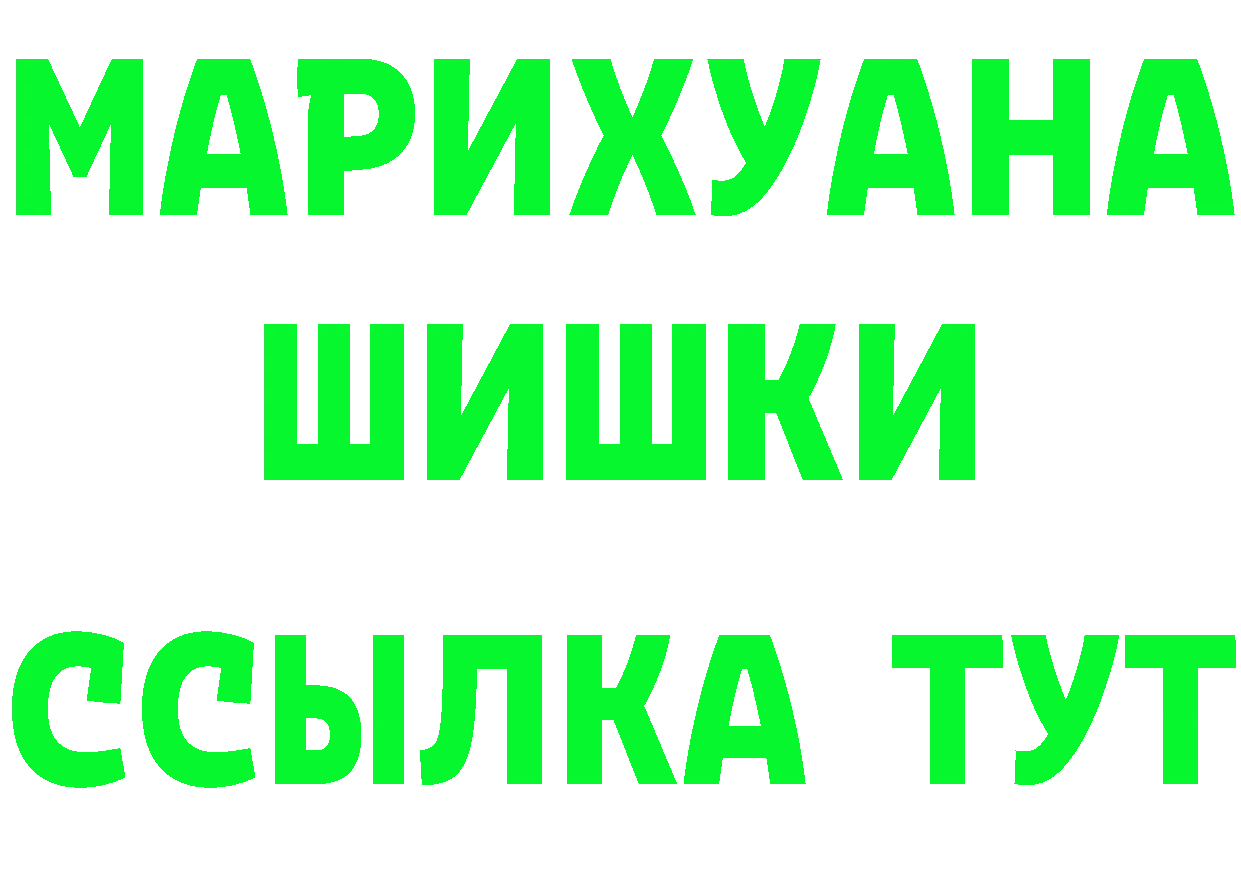 МАРИХУАНА
ШИШКИ
ССЫЛКА ТУТ